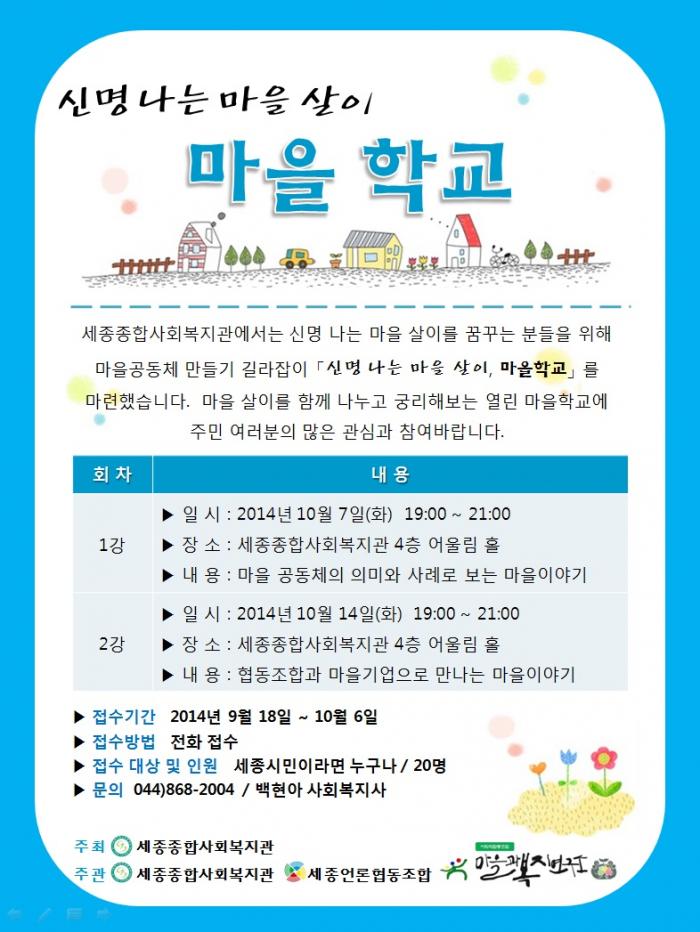 신명 나는 마을 살이

마을 학교

세종종합사회복지관에서는 신명 나는 마을 살이를 꿈꾸는 분들을 위해 마을공동체 만들기 길라잡이 「신명 나는 마을 살이, 마을학교」를 마련했습니다. 마을 살이를 함께 나누고 궁리해보는 열린 마을학교에 주민 여러분의 많은 관심과 참여바랍니다.

| 회 차 | 내 용 |
|---|---|
| 1강 | ▶ 일 시 : 2014년 10월 7일(화) 19:00 ~ 21:00 ▶ 장 소 : 세종종합사회복지관 4층 어울림 홀 ▶ 내 용 : 마을 공동체의 의미와 사례로 보는 마을이야기 |
| 2강 | ▶ 일 시 : 2014년 10월 14일(화) 19:00 ~ 21:00 ▶ 장 소 : 세종종합사회복지관 4층 어울림 홀 ▶ 내 용 : 협동조합과 마을기업으로 만나는 마을이야기 |

▶ 접수기간 2014년 9월 18일 ~ 10월 6일
▶ 접수방법 전화 접수
▶ 접수 대상 및 인원 세종시민이라면 누구나 / 20명
▶ 문의 044)868-2004 / 백현아 사회복지사

주최 세종종합사회복지관
주관 세종종합사회복지관 세종언론협동조합 마을과복지연구소